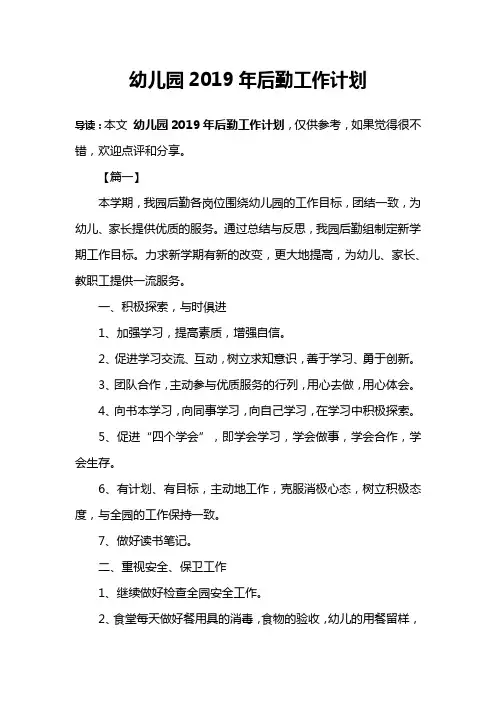 幼儿园 2019 年后勤工作计划

导读：本文 幼儿园 2019 年后勤工作计划，仅供参考，如果觉得很不错，欢迎点评和分享。

【篇一】

本学期，我园后勤各岗位围绕幼儿园的工作目标，团结一致，为幼儿、家长提供优质的服务。通过总结与反思，我园后勤组制定新学期工作目标。力求新学期有新的改变，更大地提高，为幼儿、家长、教职工提供一流服务。

一、积极探索，与时俱进

1、加强学习，提高素质，增强自信。

2、促进学习交流、互动，树立求知意识，善于学习、勇于创新。

3、团队合作，主动参与优质服务的行列，用心去做，用心体会。

4、向书本学习，向同事学习，向自己学习，在学习中积极探索。

5、促进“四个学会”，即学会学习，学会做事，学会合作，学会生存。

6、有计划、有目标，主动地工作，克服消极心态，树立积极态度，与全园的工作保持一致。

7、做好读书笔记。

二、重视安全、保卫工作

1、继续做好检查全园安全工作。

2、食堂每天做好餐用具的消毒，食物的验收，幼儿的用餐留样，